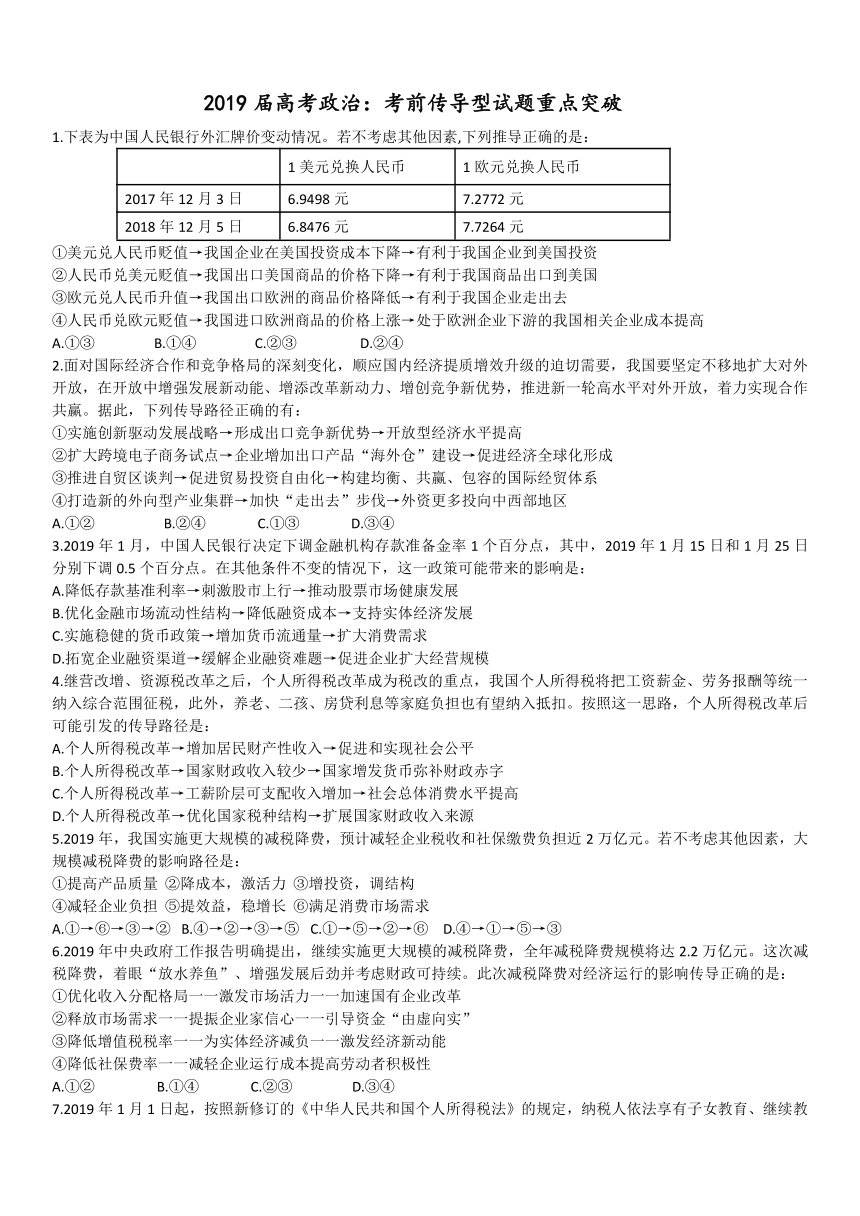 2019 届高考政治：考前传导型试题重点突破

1.下表为中国人民银行外汇牌价变动情况。若不考虑其他因素,下列推导正确的是：

| | 1 美元兑换人民币 | 1 欧元兑换人民币 |
|---|---|---|
| 2017 年 12 月 3 日 | 6.9498 元 | 7.2772 元 |
| 2018 年 12 月 5 日 | 6.8476 元 | 7.7264 元 |

①美元兑人民币贬值→我国企业在美国投资成本下降→有利于我国企业到美国投资
②人民币兑美元贬值→我国出口美国商品的价格下降→有利于我国商品出口到美国
③欧元兑人民币升值→我国出口欧洲的商品价格降低→有利于我国企业走出去
④人民币兑欧元贬值→我国进口欧洲商品的价格上涨→处于欧洲企业下游的我国相关企业成本提高
A.①③ B.①④ C.②③ D.②④

2.面对国际经济合作和竞争格局的深刻变化，顺应国内经济提质增效升级的迫切需要，我国要坚定不移地扩大对外开放，在开放中增强发展新动能、增添改革新动力、增创竞争新优势，推进新一轮高水平对外开放，着力实现合作共赢。据此，下列传导路径正确的有：
①实施创新驱动发展战略→形成出口竞争新优势→开放型经济水平提高
②扩大跨境电子商务试点→企业增加出口产品“海外仓”建设→促进经济全球化形成
③推进自贸区谈判→促进贸易投资自由化→构建均衡、共赢、包容的国际经贸体系
④打造新的外向型产业集群→加快“走出去”步伐→外资更多投向中西部地区
A.①② B.②④ C.①③ D.③④

3.2019 年 1 月，中国人民银行决定下调金融机构存款准备金率 1 个百分点，其中，2019 年 1 月 15 日和 1 月 25 日分别下调 0.5 个百分点。在其他条件不变的情况下，这一政策可能带来的影响是：
A.降低存款基准利率→刺激股市上行→推动股票市场健康发展
B.优化金融市场流动性结构→降低融资成本→支持实体经济发展
C.实施稳健的货币政策→增加货币流通量→扩大消费需求
D.拓宽企业融资渠道→缓解企业融资难题→促进企业扩大经营规模

4.继营改增、资源税改革之后，个人所得税改革成为税改的重点，我国个人所得税将把工资薪金、劳务报酬等统一纳入综合范围征税，此外，养老、二孩、房贷利息等家庭负担也有望纳入抵扣。按照这一思路，个人所得税改革后可能引发的传导路径是：
A.个人所得税改革→增加居民财产性收入→促进和实现社会公平
B.个人所得税改革→国家财政收入较少→国家增发货币弥补财政赤字
C.个人所得税改革→工薪阶层可支配收入增加→社会总体消费水平提高
D.个人所得税改革→优化国家税种结构→扩展国家财政收入来源

5.2019 年，我国实施更大规模的减税降费，预计减轻企业税收和社保缴费负担近 2 万亿元。若不考虑其他因素，大规模减税降费的影响路径是：
①提高产品质量 ②降成本，激活力 ③增投资，调结构
④减轻企业负担 ⑤提效益，稳增长 ⑥满足消费市场需求
A.①→⑥→③→② B.④→②→③→⑤ C.①→⑤→②→⑥ D.④→①→⑤→③

6.2019 年中央政府工作报告明确提出，继续实施更大规模的减税降费，全年减税降费规模将达 2.2 万亿元。这次减税降费，着眼“放水养鱼”、增强发展后劲并考虑财政可持续。此次减税降费对经济运行的影响传导正确的是：
①优化收入分配格局一一激发市场活力一一加速国有企业改革
②释放市场需求一一提振企业家信心一一引导资金“由虚向实”
③降低增值税税率一一为实体经济减负一一激发经济新动能
④降低社保费率一一减轻企业运行成本提高劳动者积极性
A.①② B.①④ C.②③ D.③④

7.2019 年 1 月 1 日起，按照新修订的《中华人民共和国个人所得税法》的规定，纳税人依法享有子女教育、继续教